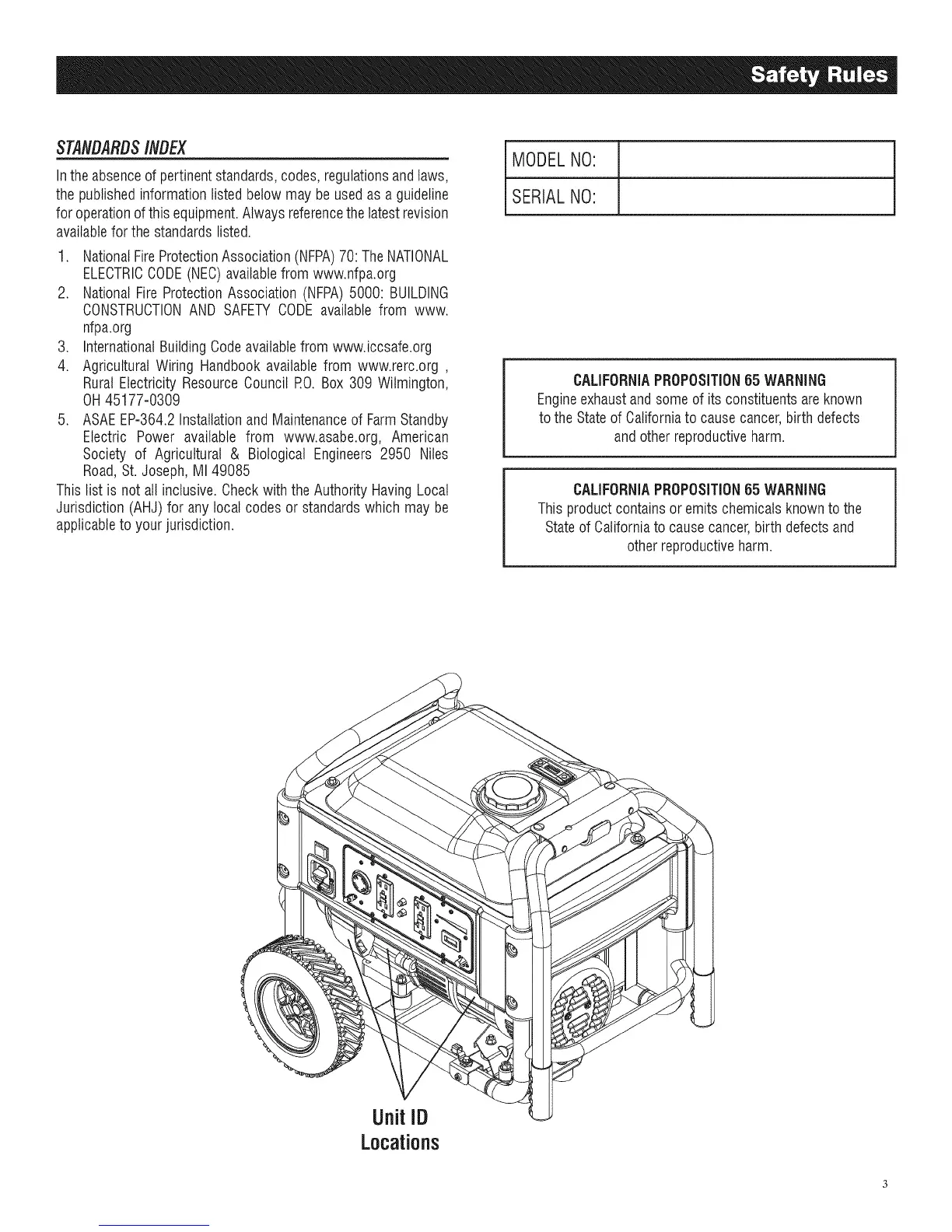 Safety Rules

STANDARDS INDEX

In the absence of pertinent standards, codes, regulations and laws, the published information listed below may be used as a guideline for operation of this equipment. Always reference the latest revision available for the standards listed.

1. National Fire Protection Association (NFPA) 70: The NATIONAL ELECTRIC CODE (NEC) available from www.nfpa.org
2. National Fire Protection Association (NFPA) 5000: BUILDING CONSTRUCTION AND SAFETY CODE available from www.nfpa.org
3. International Building Code available from www.iccsafe.org
4. Agricultural Wiring Handbook available from www.rerc.org , Rural Electricity Resource Council P.O. Box 309 Wilmington, OH 45177-0309
5. ASAE EP-364.2 Installation and Maintenance of Farm Standby Electric Power available from www.asabe.org, American Society of Agricultural & Biological Engineers 2950 Niles Road, St. Joseph, MI 49085

This list is not all inclusive. Check with the Authority Having Local Jurisdiction (AHJ) for any local codes or standards which may be applicable to your jurisdiction.

| MODEL NO: | |
|---|---|
| SERIAL NO: | |

CALIFORNIA PROPOSITION 65 WARNING
Engine exhaust and some of its constituents are known to the State of California to cause cancer, birth defects and other reproductive harm.

CALIFORNIA PROPOSITION 65 WARNING
This product contains or emits chemicals known to the State of California to cause cancer, birth defects and other reproductive harm.

Unit ID Locations

3